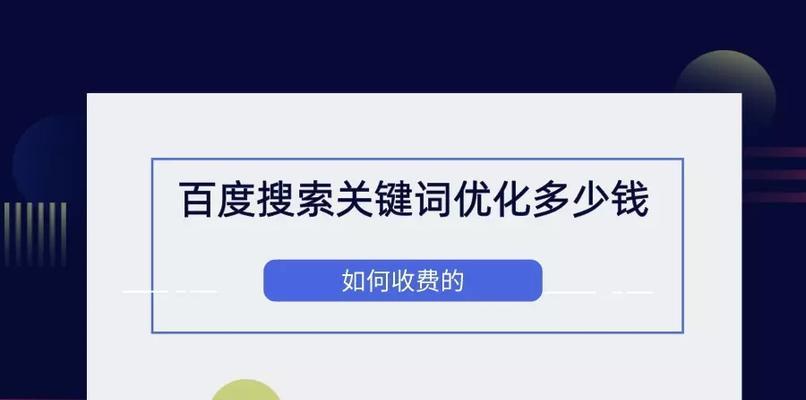 百度搜索关键词优化多少钱

如何收费的